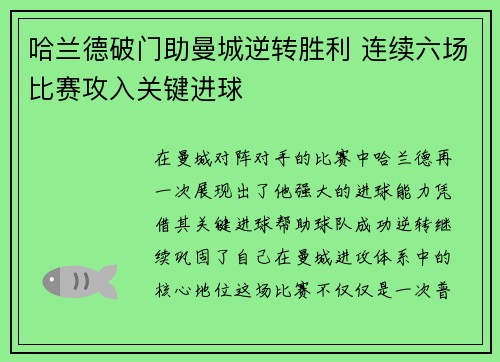 哈兰德破门助曼城逆转胜利 连续六场比赛攻入关键进球

在曼城对阵对手的比赛中哈兰德再一次展现出了他强大的进球能力凭借其关键进球帮助球队成功逆转继续巩固了自己在曼城进攻体系中的核心地位这场比赛不仅仅是一次普